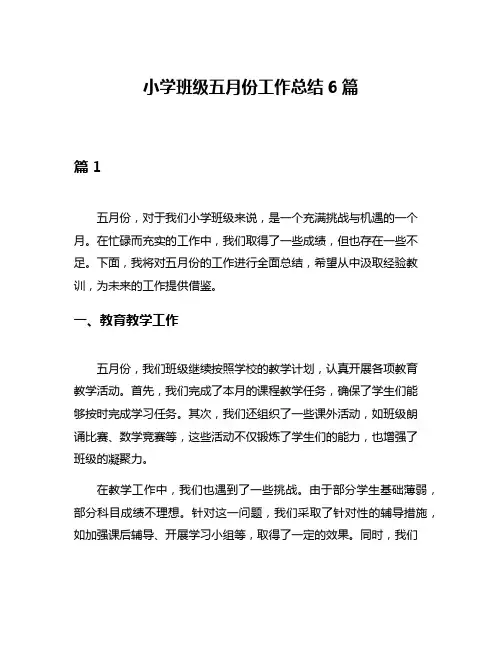 小学班级五月份工作总结 6 篇

篇 1

五月份，对于我们小学班级来说，是一个充满挑战与机遇的一个月。在忙碌而充实的工作中，我们取得了一些成绩，但也存在一些不足。下面，我将对五月份的工作进行全面总结，希望从中汲取经验教训，为未来的工作提供借鉴。

一、教育教学工作

五月份，我们班级继续按照学校的教学计划，认真开展各项教育教学活动。首先，我们完成了本月的课程教学任务，确保了学生们能够按时完成学习任务。其次，我们还组织了一些课外活动，如班级朗诵比赛、数学竞赛等，这些活动不仅锻炼了学生们的能力，也增强了班级的凝聚力。

在教学工作中，我们也遇到了一些挑战。由于部分学生基础薄弱，部分科目成绩不理想。针对这一问题，我们采取了针对性的辅导措施，如加强课后辅导、开展学习小组等，取得了一定的效果。同时，我们